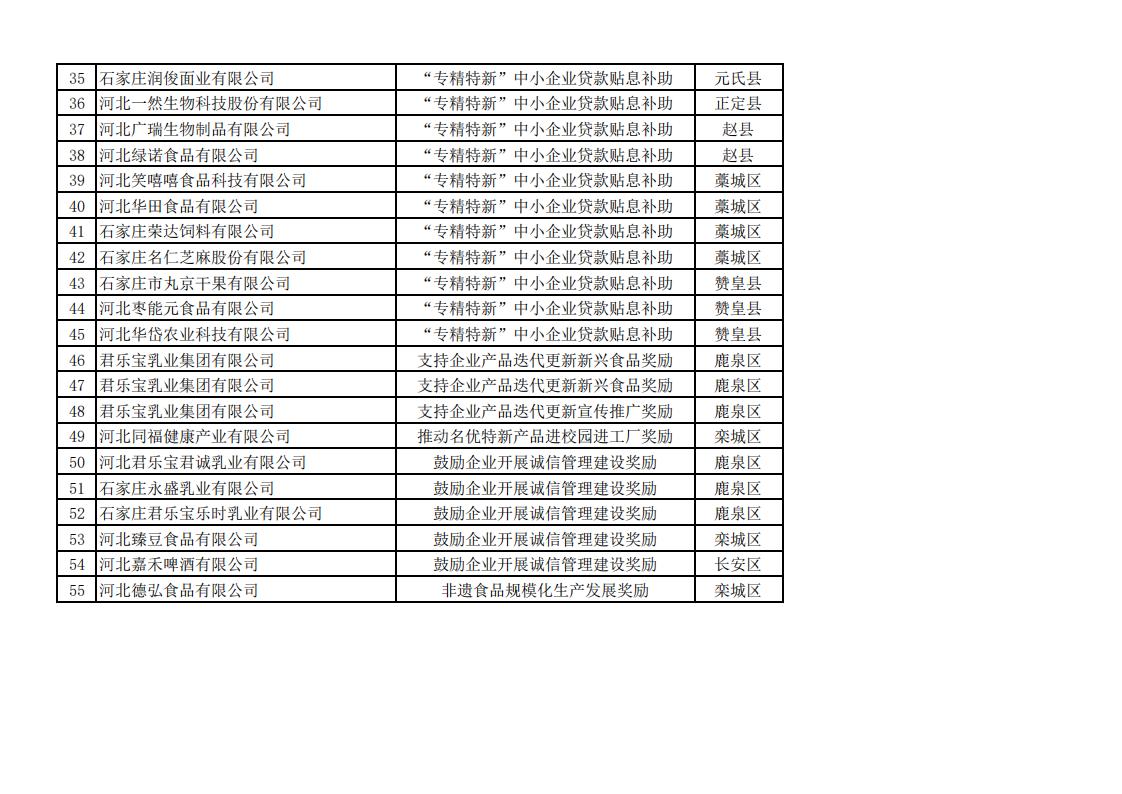 | 35 | 石家庄润俊面业有限公司 | “专精特新”中小企业贷款贴息补助 | 元氏县 |
|---|---|---|---|
| 36 | 河北一然生物科技股份有限公司 | “专精特新”中小企业贷款贴息补助 | 正定县 |
| 37 | 河北广瑞生物制品有限公司 | “专精特新”中小企业贷款贴息补助 | 赵县 |
| 38 | 河北绿诺食品有限公司 | “专精特新”中小企业贷款贴息补助 | 赵县 |
| 39 | 河北笑嘻嘻食品科技有限公司 | “专精特新”中小企业贷款贴息补助 | 藁城区 |
| 40 | 河北华田食品有限公司 | “专精特新”中小企业贷款贴息补助 | 藁城区 |
| 41 | 石家庄荣达饲料有限公司 | “专精特新”中小企业贷款贴息补助 | 藁城区 |
| 42 | 石家庄名仁芝麻股份有限公司 | “专精特新”中小企业贷款贴息补助 | 藁城区 |
| 43 | 石家庄市丸京干果有限公司 | “专精特新”中小企业贷款贴息补助 | 赞皇县 |
| 44 | 河北枣能元食品有限公司 | “专精特新”中小企业贷款贴息补助 | 赞皇县 |
| 45 | 河北华岱农业科技有限公司 | “专精特新”中小企业贷款贴息补助 | 赞皇县 |
| 46 | 君乐宝乳业集团有限公司 | 支持企业产品迭代更新新兴食品奖励 | 鹿泉区 |
| 47 | 君乐宝乳业集团有限公司 | 支持企业产品迭代更新新兴食品奖励 | 鹿泉区 |
| 48 | 君乐宝乳业集团有限公司 | 支持企业产品迭代更新宣传推广奖励 | 鹿泉区 |
| 49 | 河北同福健康产业有限公司 | 推动名优特新产品进校园进工厂奖励 | 栾城区 |
| 50 | 河北君乐宝君诚乳业有限公司 | 鼓励企业开展诚信管理建设奖励 | 鹿泉区 |
| 51 | 石家庄永盛乳业有限公司 | 鼓励企业开展诚信管理建设奖励 | 鹿泉区 |
| 52 | 石家庄君乐宝乐时乳业有限公司 | 鼓励企业开展诚信管理建设奖励 | 鹿泉区 |
| 53 | 河北臻豆食品有限公司 | 鼓励企业开展诚信管理建设奖励 | 栾城区 |
| 54 | 河北嘉禾啤酒有限公司 | 鼓励企业开展诚信管理建设奖励 | 长安区 |
| 55 | 河北德弘食品有限公司 | 非遗食品规模化生产发展奖励 | 栾城区 |